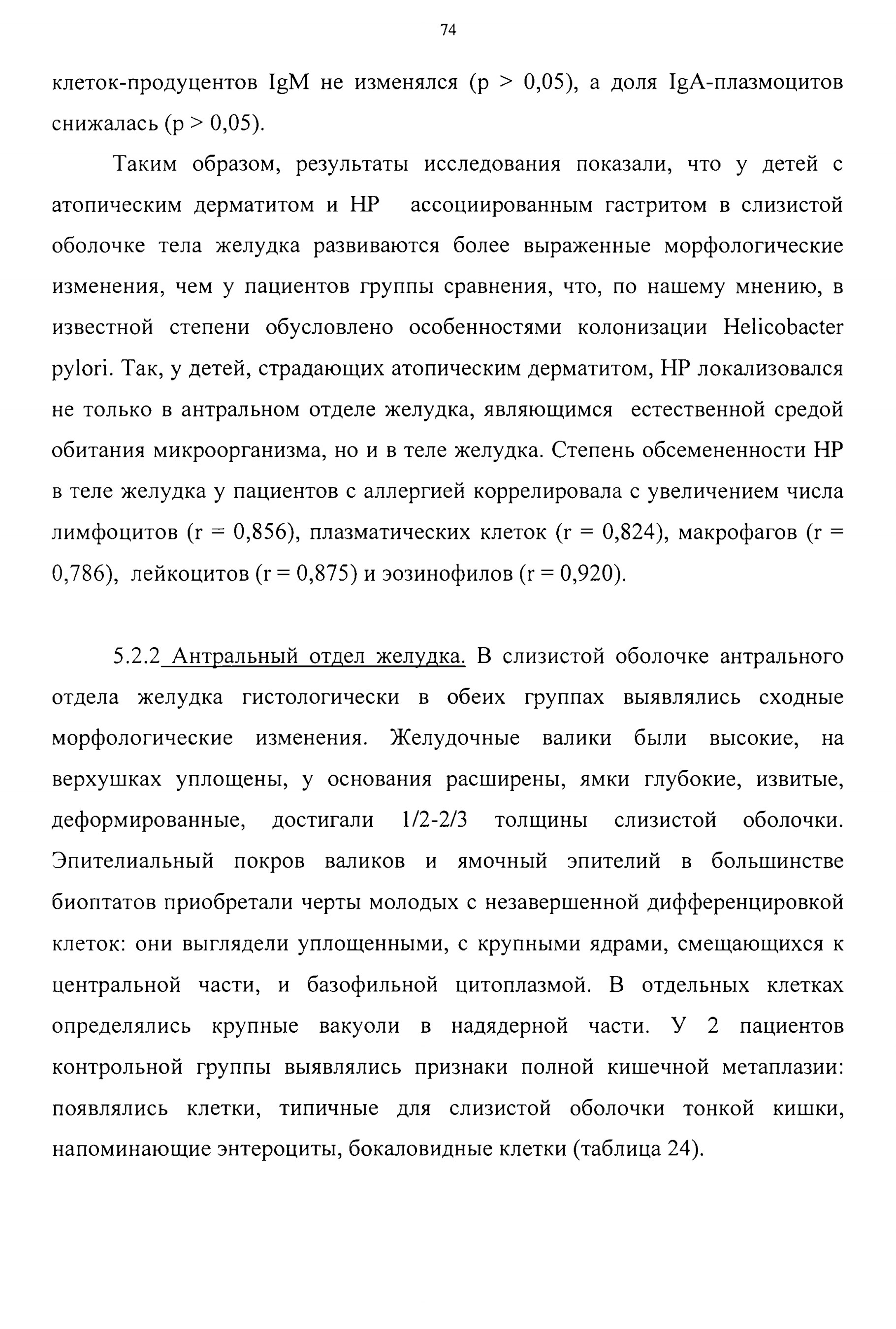 74

клеток-продуцентов IgM не изменялся (p > 0,05), а доля IgA-плазмоцитов снижалась (p > 0,05).

Таким образом, результаты исследования показали, что у детей с атопическим дерматитом и HP ассоциированным гастритом в слизистой оболочке тела желудка развиваются более выраженные морфологические изменения, чем у пациентов группы сравнения, что, по нашему мнению, в известной степени обусловлено особенностями колонизации Helicobacter pylori. Так, у детей, страдающих атопическим дерматитом, HP локализовался не только в антральном отделе желудка, являющимся естественной средой обитания микроорганизма, но и в теле желудка. Степень обсемененности HP в теле желудка у пациентов с аллергией коррелировала с увеличением числа лимфоцитов (r = 0,856), плазматических клеток (r = 0,824), макрофагов (r = 0,786), лейкоцитов (r = 0,875) и эозинофилов (r = 0,920).

5.2.2 Антральный отдел желудка. В слизистой оболочке антрального отдела желудка гистологически в обеих группах выявлялись сходные морфологические изменения. Желудочные валики были высокие, на верхушках уплощены, у основания расширены, ямки глубокие, извитые, деформированные, достигали 1/2-2/3 толщины слизистой оболочки. Эпителиальный покров валиков и ямочный эпителий в большинстве биоптатов приобретали черты молодых с незавершенной дифференцировкой клеток: они выглядели уплощенными, с крупными ядрами, смещающихся к центральной части, и базофильной цитоплазмой. В отдельных клетках определялись крупные вакуоли в надядерной части. У 2 пациентов контрольной группы выявлялись признаки полной кишечной метаплазии: появлялись клетки, типичные для слизистой оболочки тонкой кишки, напоминающие энтероциты, бокаловидные клетки (таблица 24).